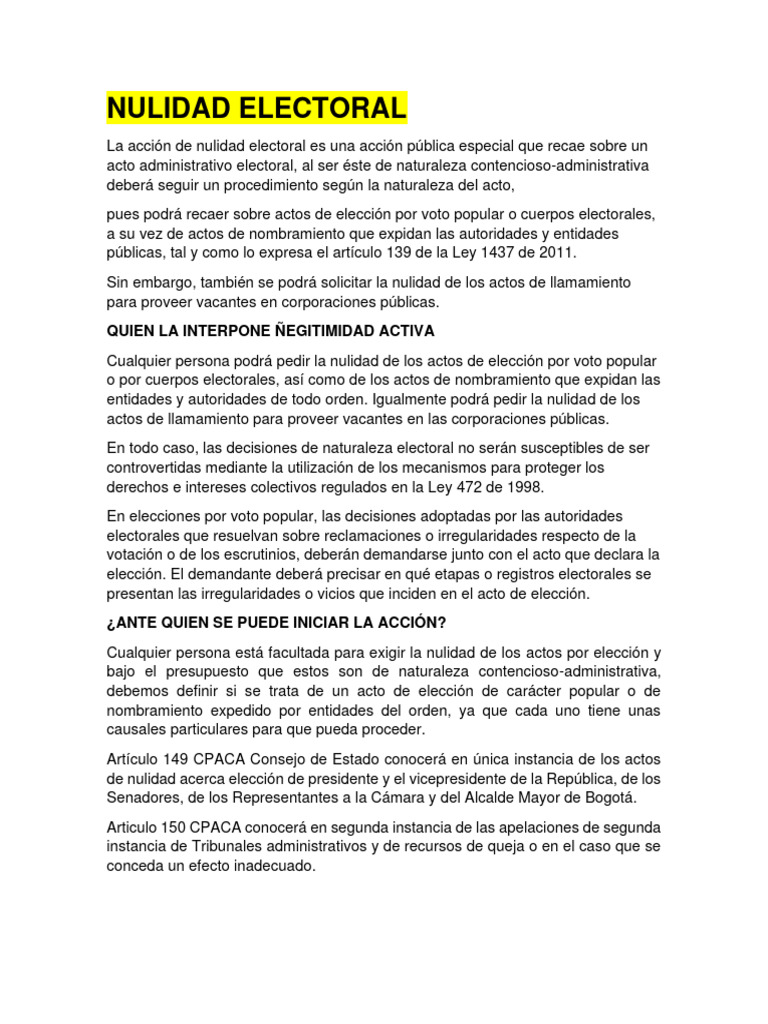 NULIDAD ELECTORAL

La acción de nulidad electoral es una acción pública especial que recae sobre un acto administrativo electoral, al ser éste de naturaleza contencioso-administrativa deberá seguir un procedimiento según la naturaleza del acto,

pues podrá recaer sobre actos de elección por voto popular o cuerpos electorales, a su vez de actos de nombramiento que expidan las autoridades y entidades públicas, tal y como lo expresa el artículo 139 de la Ley 1437 de 2011.

Sin embargo, también se podrá solicitar la nulidad de los actos de llamamiento para proveer vacantes en corporaciones públicas.

QUIEN LA INTERPONE ÑEGITIMIDAD ACTIVA

Cualquier persona podrá pedir la nulidad de los actos de elección por voto popular o por cuerpos electorales, así como de los actos de nombramiento que expidan las entidades y autoridades de todo orden. Igualmente podrá pedir la nulidad de los actos de llamamiento para proveer vacantes en las corporaciones públicas.

En todo caso, las decisiones de naturaleza electoral no serán susceptibles de ser controvertidas mediante la utilización de los mecanismos para proteger los derechos e intereses colectivos regulados en la Ley 472 de 1998.

En elecciones por voto popular, las decisiones adoptadas por las autoridades electorales que resuelvan sobre reclamaciones o irregularidades respecto de la votación o de los escrutinios, deberán demandarse junto con el acto que declara la elección. El demandante deberá precisar en qué etapas o registros electorales se presentan las irregularidades o vicios que inciden en el acto de elección.

¿ANTE QUIEN SE PUEDE INICIAR LA ACCIÓN?

Cualquier persona está facultada para exigir la nulidad de los actos por elección y bajo el presupuesto que estos son de naturaleza contencioso-administrativa, debemos definir si se trata de un acto de elección de carácter popular o de nombramiento expedido por entidades del orden, ya que cada uno tiene unas causales particulares para que pueda proceder.

Artículo 149 CPACA Consejo de Estado conocerá en única instancia de los actos de nulidad acerca elección de presidente y el vicepresidente de la República, de los Senadores, de los Representantes a la Cámara y del Alcalde Mayor de Bogotá.

Articulo 150 CPACA conocerá en segunda instancia de las apelaciones de segunda instancia de Tribunales administrativos y de recursos de queja o en el caso que se conceda un efecto inadecuado.